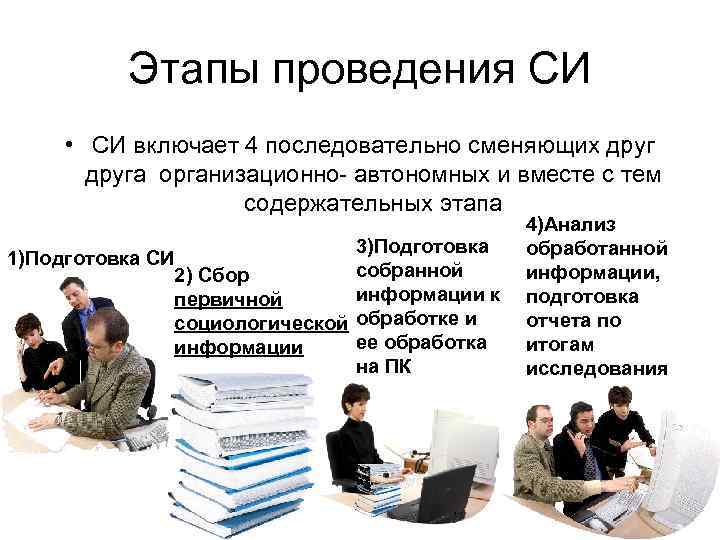 Этапы проведения СИ

• СИ включает 4 последовательно сменяющих друг друга организационно- автономных и вместе с тем содержательных этапа

1)Подготовка СИ

2) Сбор первичной социологической информации

3)Подготовка собранной информации к обработке и ее обработка на ПК

4)Анализ обработанной информации, подготовка отчета по итогам исследования